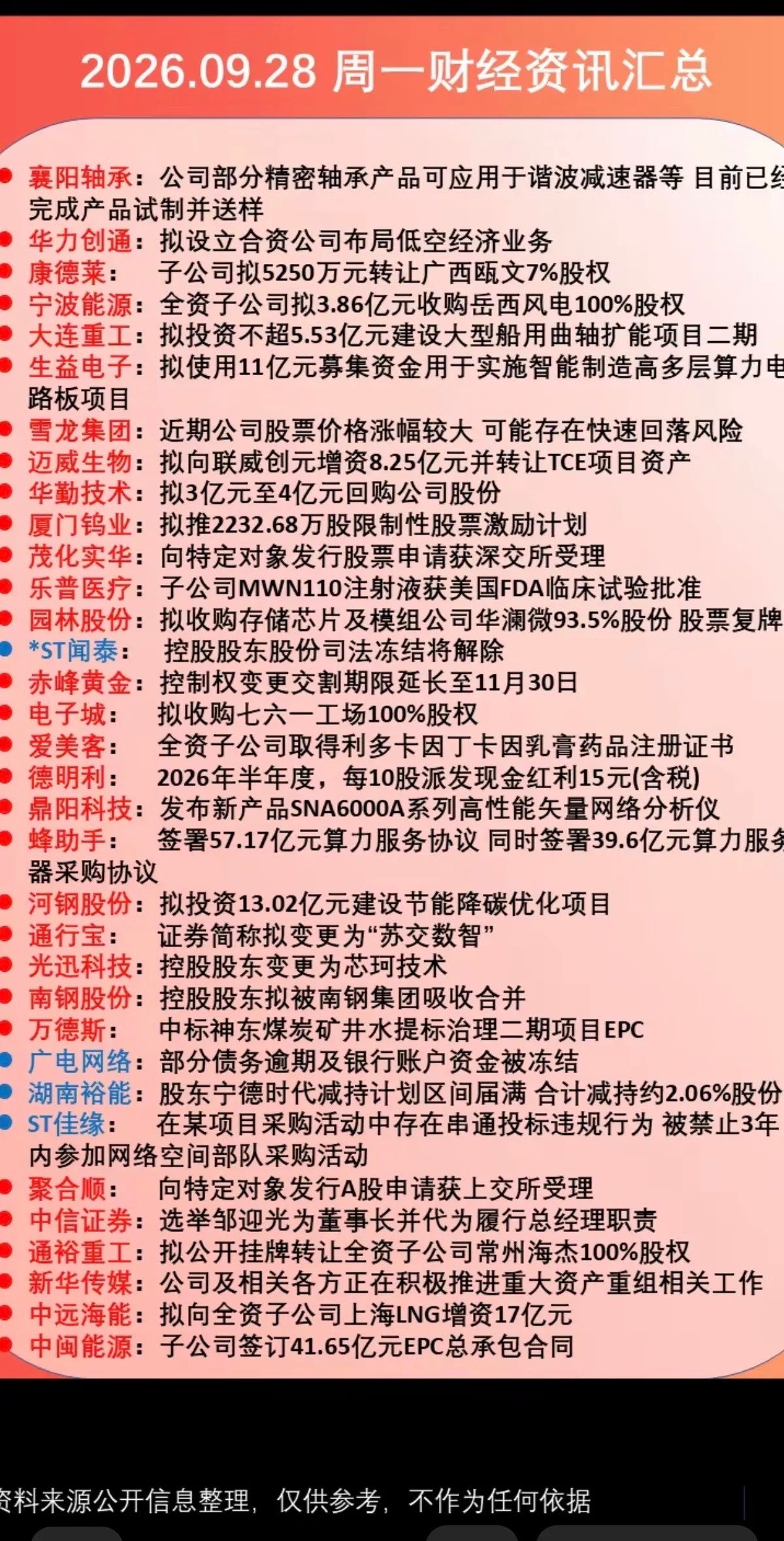 2026.09.28 周一财经资讯汇总

襄阳轴承：公司部分精密轴承产品可应用于谐波减速器等 目前已经完成产品试制并送样
华力创通：拟设立合资公司布局低空经济业务
康德莱：子公司拟5250万元转让广西瓯文7%股权
宁波能源：全资子公司拟3.86亿元收购岳西风电100%股权
大连重工：拟投资不超5.53亿元建设大型船用曲轴扩能项目二期
生益电子：拟使用11亿元募集资金用于实施智能制造高多层算力电路板项目
雪龙集团：近期公司股票价格涨幅较大 可能存在快速回落风险
迈威生物：拟向联威创元增资8.25亿元并转让TCE项目资产
华勤技术：拟3亿元至4亿元回购公司股份
厦门钨业：拟推2232.68万股限制性股票激励计划
茂化实华：向特定对象发行股票申请获深交所受理
乐普医疗：子公司MWN110注射液获美国FDA临床试验批准
园林股份：拟收购存储芯片及模组公司华澜微93.5%股份 股票复牌
*ST闻泰：控股股东股份司法冻结将解除
赤峰黄金：控制权变更交割期限延长至11月30日
电子城：拟收购七六一工场100%股权
爱美客：全资子公司取得利多卡因丁卡因乳膏药品注册证书
德明利：2026年半年度，每10股派发现金红利15元(含税)
鼎阳科技：发布新产品SNA6000A系列高性能矢量网络分析仪
蜂助手：签署57.17亿元算力服务协议 同时签署39.6亿元算力服务器采购协议
河钢股份：拟投资13.02亿元建设节能降碳优化项目
通行宝：证券简称拟变更为“苏交数智”
光迅科技：控股股东变更为芯珂技术
南钢股份：控股股东拟被南钢集团吸收合并
万德斯：中标神东煤炭矿井水提标治理二期项目EPC
广电网络：部分债务逾期及银行账户资金被冻结
湖南裕能：股东宁德时代减持计划区间届满 合计减持约2.06%股份
ST佳缘：在某项目采购活动中存在串通投标违规行为 被禁止3年内参加网络空间部队采购活动
聚合顺：向特定对象发行A股申请获上交所受理
中信证券：选举邹迎光为董事长并代为履行总经理职责
通裕重工：拟公开挂牌转让全资子公司常州海杰100%股权
新华传媒：公司及相关各方正在积极推进重大资产重组相关工作
中远海能：拟向全资子公司上海LNG增资17亿元
中闽能源：子公司签订41.65亿元EPC总承包合同

资料来源公开信息整理，仅供参考，不作为任何依据